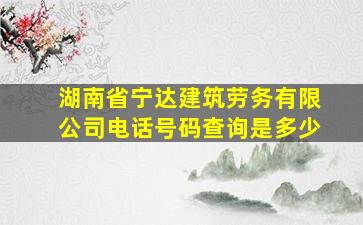 湖南省宁达建筑劳务有限公司电话号码查询是多少